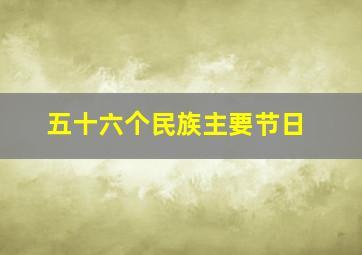 五十六个民族主要节日